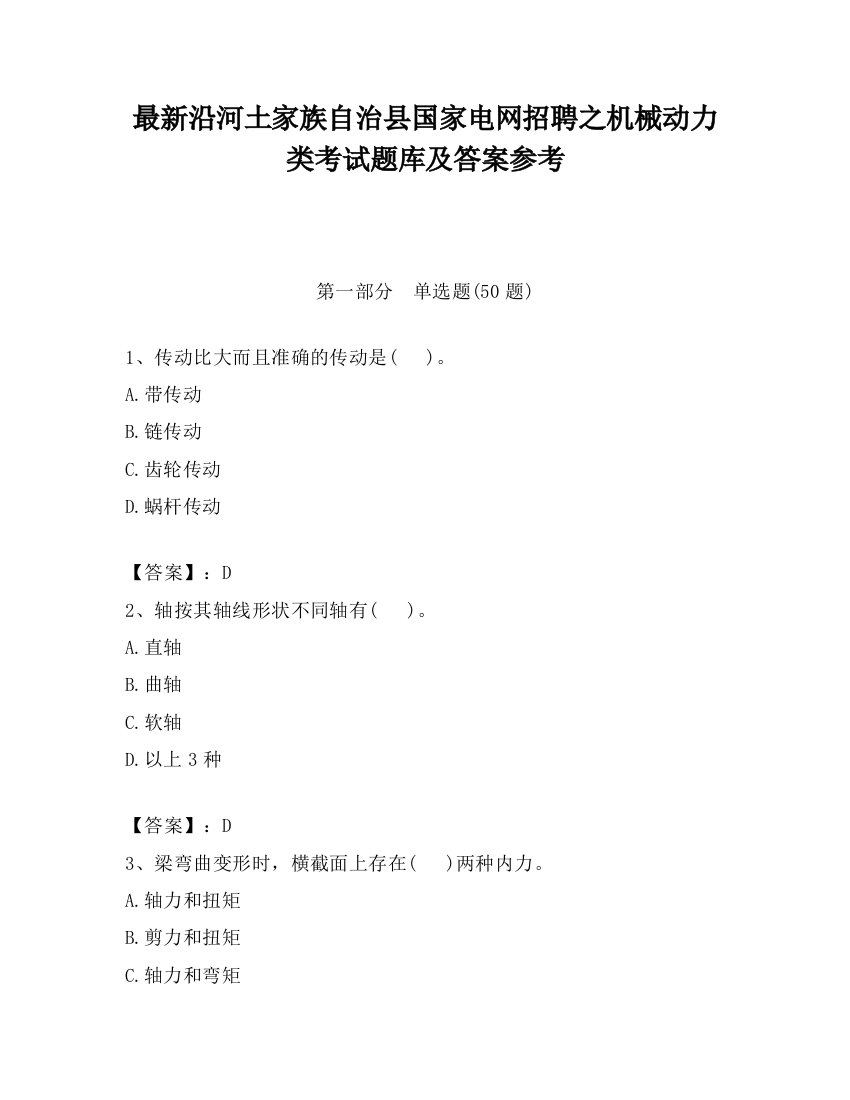 最新沿河土家族自治县国家电网招聘之机械动力类考试题库及答案参考

第一部分　单选题(50 题)

1、传动比大而且准确的传动是(　　)。

A.带传动

B.链传动

C.齿轮传动

D.蜗杆传动

【答案】：D

2、轴按其轴线形状不同轴有(　　)。

A.直轴

B.曲轴

C.软轴

D.以上 3 种

【答案】：D

3、梁弯曲变形时，横截面上存在(　　)两种内力。

A.轴力和扭矩

B.剪力和扭矩

C.轴力和弯矩